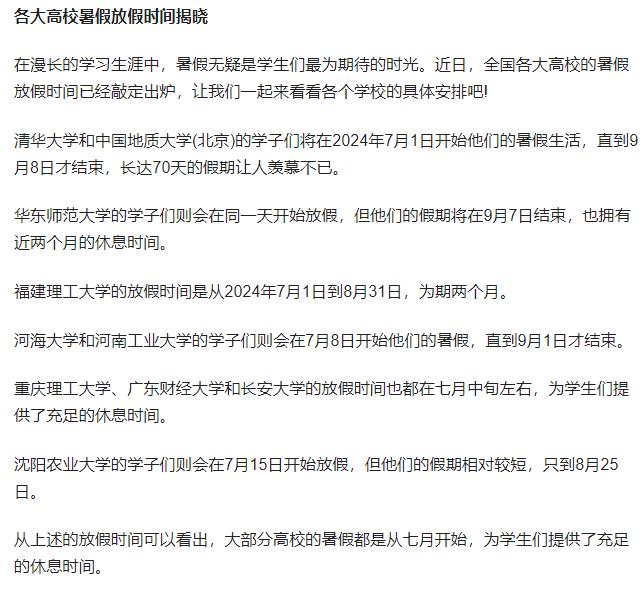 各大高校暑假放假时间揭晓

在漫长的学习生涯中，暑假无疑是学生们最为期待的时光。近日，全国各大高校的暑假放假时间已经敲定出炉，让我们一起来看看各个学校的具体安排吧!

清华大学和中国地质大学(北京)的学子们将在2024年7月1日开始他们的暑假生活，直到9月8日才结束，长达70天的假期让人羡慕不已。

华东师范大学的学子们则会在同一天开始放假，但他们的假期将在9月7日结束，也拥有近两个月的休息时间。

福建理工大学的放假时间是从2024年7月1日到8月31日，为期两个月。

河海大学和河南工业大学的学子们则会在7月8日开始他们的暑假，直到9月1日才结束。

重庆理工大学、广东财经大学和长安大学的放假时间也都在七月中旬左右，为学生们提供了充足的休息时间。

沈阳农业大学的学子们则会在7月15日开始放假，但他们的假期相对较短，只到8月25日。

从上述的放假时间可以看出，大部分高校的暑假都是从七月开始，为学生们提供了充足的休息时间。